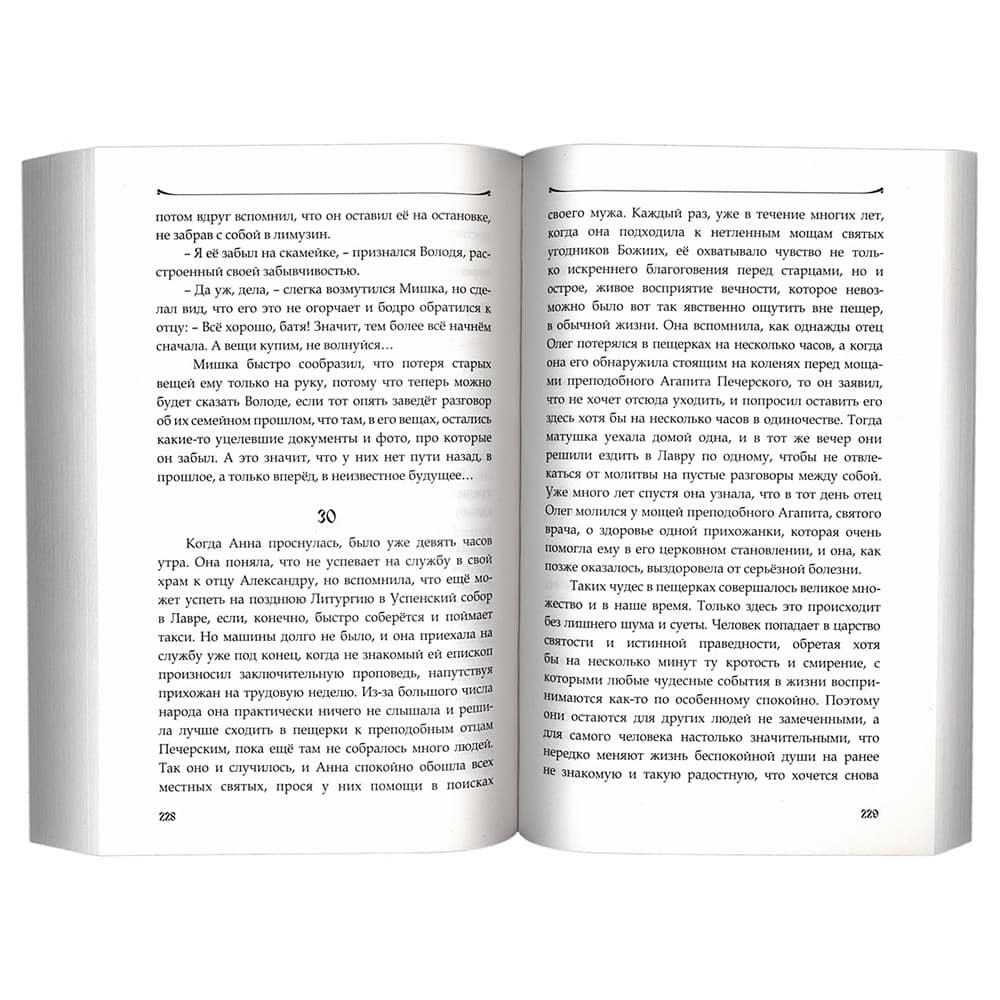 потом вдруг вспомнил, что он оставил её на остановке, не забрав с собой в лимузин.

– Я её забыл на скамейке, – признался Володя, расстроенный своей забывчивостью.

– Да уж, дела, – слегка возмутился Мишка, но сделал вид, что его это не огорчает и бодро обратился к отцу: – Всё хорошо, батя! Значит, тем более всё начнём сначала. А вещи купим, не волнуйся…

Мишка быстро сообразил, что потеря старых вещей ему только на руку, потому что теперь можно будет сказать Володе, если тот опять заведёт разговор об их семейном прошлом, что там, в его вещах, остались какие-то уцелевшие документы и фото, про которые он забыл. А это значит, что у них нет пути назад, в прошлое, а только вперёд, в неизвестное будущее…

30

Когда Анна проснулась, было уже девять часов утра. Она поняла, что не успевает на службу в свой храм к отцу Александру, но вспомнила, что ещё может успеть на позднюю Литургию в Успенский собор в Лавре, если, конечно, быстро соберётся и поймает такси. Но машины долго не было, и она приехала на службу уже под конец, когда не знакомый ей епископ произносил заключительную проповедь, напутствуя прихожан на трудовую неделю. Из-за большого числа народа она практически ничего не слышала и решила лучше сходить в пещерки к преподобным отцам Печерским, пока ещё там не собралось много людей. Так оно и случилось, и Анна спокойно обошла всех местных святых, прося у них помощи в поисках

228

своего мужа. Каждый раз, уже в течение многих лет, когда она подходила к нетленным мощам святых угодников Божиих, её охватывало чувство не только искреннего благоговения перед старцами, но и острое, живое восприятие вечности, которое невозможно было вот так явственно ощутить вне пещер, в обычной жизни. Она вспомнила, как однажды отец Олег потерялся в пещерках на несколько часов, а когда она его обнаружила стоящим на коленях перед мощами преподобного Агапита Печерского, то он заявил, что не хочет отсюда уходить, и попросил оставить его здесь хотя бы на несколько часов в одиночестве. Тогда матушка уехала домой одна, и в тот же вечер они решили ездить в Лавру по одному, чтобы не отвлекаться от молитвы на пустые разговоры между собой. Уже много лет спустя она узнала, что в тот день отец Олег молился у мощей преподобного Агапита, святого врача, о здоровье одной прихожанки, которая очень помогла ему в его церковном становлении, и она, как позже оказалось, выздоровела от серьёзной болезни.

Таких чудес в пещерках совершалось великое множество и в наше время. Только здесь это происходит без лишнего шума и суеты. Человек попадает в царство святости и истинной праведности, обретая хотя бы на несколько минут ту кротость и смирение, с которыми любые чудесные события в жизни воспринимаются как-то по особенному спокойно. Поэтому они остаются для других людей не замеченными, а для самого человека настолько значительными, что нередко меняют жизнь беспокойной души на ранее не знакомую и такую радостную, что хочется снова

229